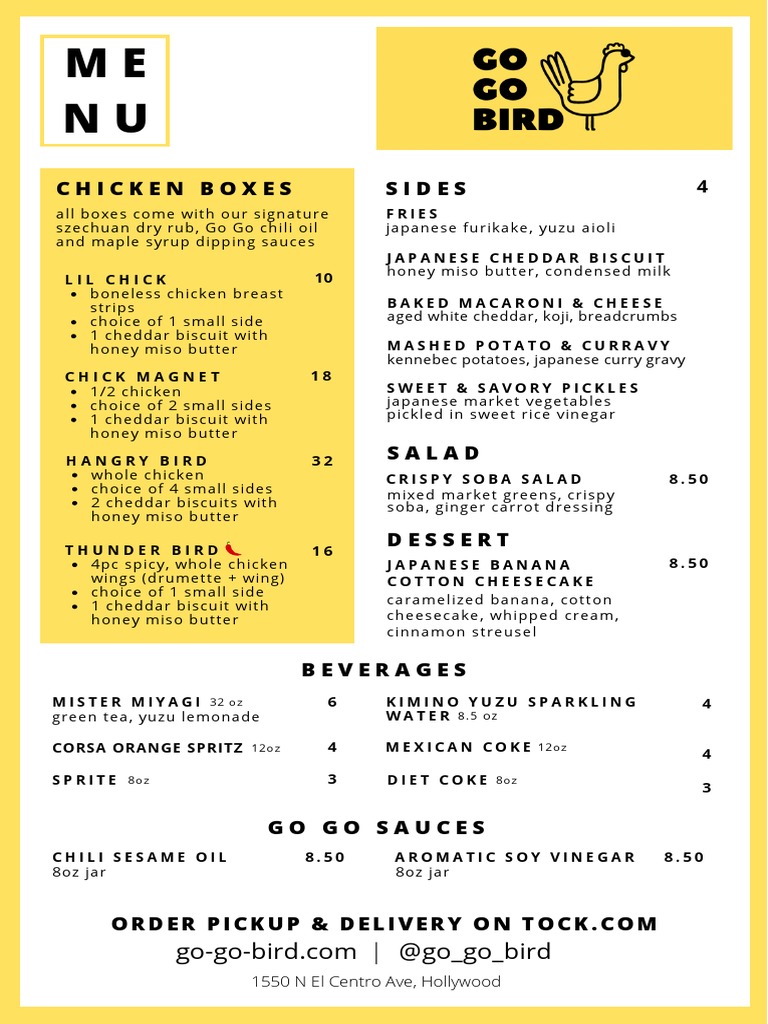 ME
NU

GO
GO
BIRD

CHICKEN BOXES
all boxes come with our signature szechuan dry rub, Go Go chili oil and maple syrup dipping sauces

LIL CHICK 10
- boneless chicken breast strips
- choice of 1 small side
- 1 cheddar biscuit with honey miso butter

CHICK MAGNET 18
- 1/2 chicken
- choice of 2 small sides
- 1 cheddar biscuit with honey miso butter

HANGRY BIRD 32
- whole chicken
- choice of 4 small sides
- 2 cheddar biscuits with honey miso butter

THUNDER BIRD 16
- 4pc spicy, whole chicken wings (drumette + wing)
- choice of 1 small side
- 1 cheddar biscuit with honey miso butter

SIDES 4
FRIES
japanese furikake, yuzu aioli

JAPANESE CHEDDAR BISCUIT
honey miso butter, condensed milk

BAKED MACARONI & CHEESE
aged white cheddar, koji, breadcrumbs

MASHED POTATO & CURRAVY
kennebec potatoes, japanese curry gravy

SWEET & SAVORY PICKLES
japanese market vegetables pickled in sweet rice vinegar

SALAD
CRISPY SOBA SALAD 8.50
mixed market greens, crispy soba, ginger carrot dressing

DESSERT
JAPANESE BANANA COTTON CHEESECAKE 8.50
caramelized banana, cotton cheesecake, whipped cream, cinnamon streusel

BEVERAGES
MISTER MIYAGI 32 oz 6
green tea, yuzu lemonade

CORSA ORANGE SPRITZ 12oz 4

SPRITE 8oz 3

KIMINO YUZU SPARKLING WATER 8.5 oz 4

MEXICAN COKE 12oz 4

DIET COKE 8oz 3

GO GO SAUCES
CHILI SESAME OIL 8.50
8oz jar

AROMATIC SOY VINEGAR 8.50
8oz jar

ORDER PICKUP & DELIVERY ON TOCK.COM
go-go-bird.com | @go_go_bird
1550 N El Centro Ave, Hollywood